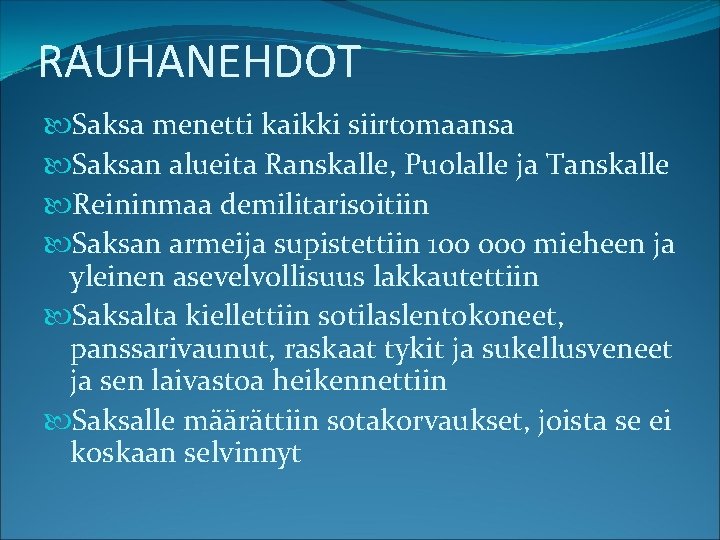 RAUHANEHDOT

Saksa menetti kaikki siirtomaansa

Saksan alueita Ranskalle, Puolalle ja Tanskalle

Reininmaa demilitarisoitiin

Saksan armeija supistettiin 100 000 mieheen ja yleinen asevelvollisuus lakkautettiin

Saksalta kiellettiin sotilaslentokoneet, panssarivaunut, raskaat tykit ja sukellusveneet ja sen laivastoa heikennettiin

Saksalle määrättiin sotakorvaukset, joista se ei koskaan selvinnyt